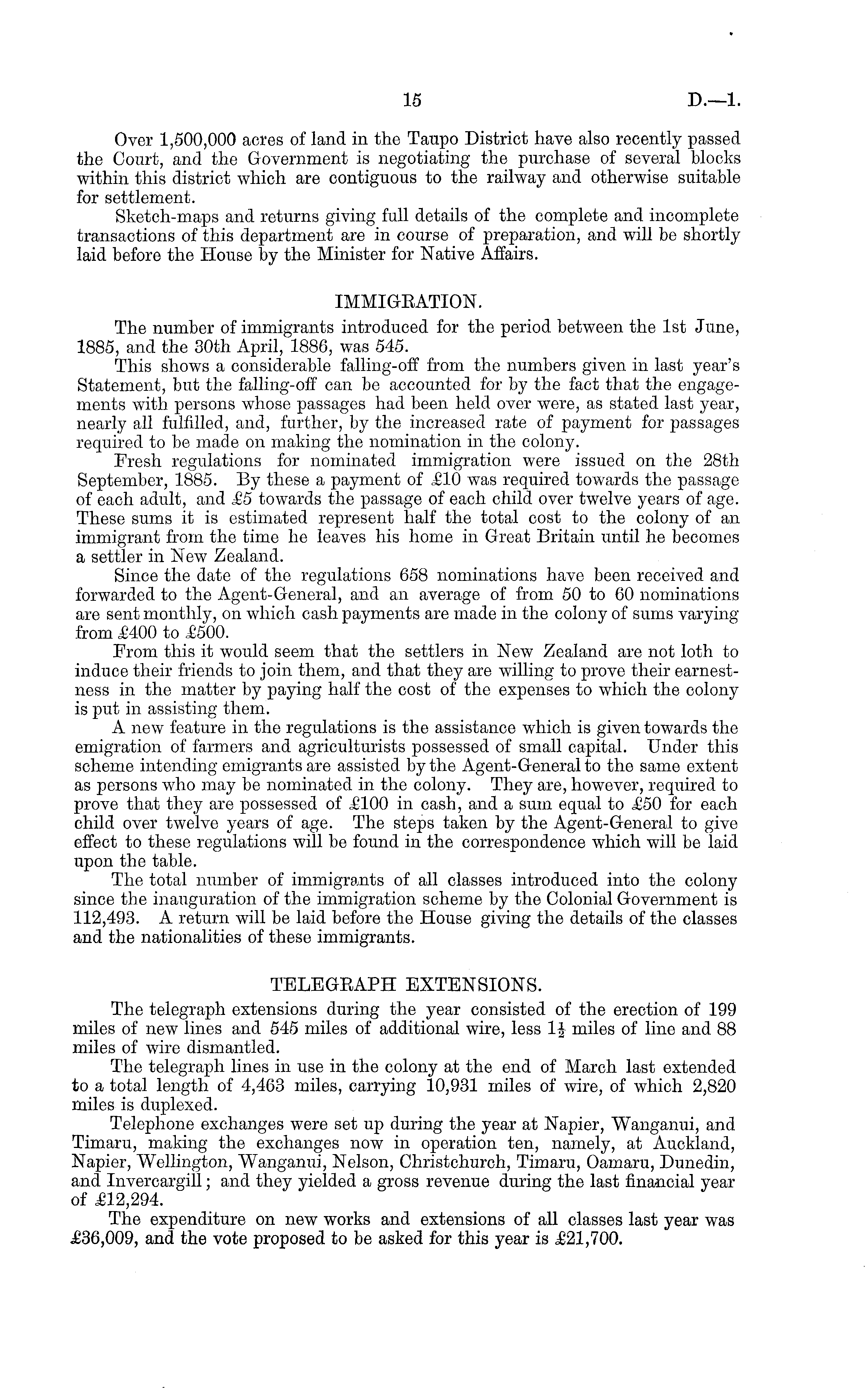 15 D.—1.

Over 1,500,000 acres of land in the Taupo District have also recently passed the Court, and the Government is negotiating the purchase of several blocks within this district which are contiguous to the railway and otherwise suitable for settlement.

Sketch-maps and returns giving full details of the complete and incomplete transactions of this department are in course of preparation, and will be shortly laid before the House by the Minister for Native Affairs.

IMMIGRATION.

The number of immigrants introduced for the period between the 1st June, 1885, and the 30th April, 1886, was 545.

This shows a considerable falling-off from the numbers given in last year's Statement, but the falling-off can be accounted for by the fact that the engagements with persons whose passages had been held over were, as stated last year, nearly all fulfilled, and, further, by the increased rate of payment for passages required to be made on making the nomination in the colony.

Fresh regulations for nominated immigration were issued on the 28th September, 1885. By these a payment of £10 was required towards the passage of each adult, and £5 towards the passage of each child over twelve years of age. These sums it is estimated represent half the total cost to the colony of an immigrant from the time he leaves his home in Great Britain until he becomes a settler in New Zealand.

Since the date of the regulations 658 nominations have been received and forwarded to the Agent-General, and an average of from 50 to 60 nominations are sent monthly, on which cash payments are made in the colony of sums varying from £400 to £500.

From this it would seem that the settlers in New Zealand are not loth to induce their friends to join them, and that they are willing to prove their earnestness in the matter by paying half the cost of the expenses to which the colony is put in assisting them.

A new feature in the regulations is the assistance which is given towards the emigration of farmers and agriculturists possessed of small capital. Under this scheme intending emigrants are assisted by the Agent-General to the same extent as persons who may be nominated in the colony. They are, however, required to prove that they are possessed of £100 in cash, and a sum equal to £50 for each child over twelve years of age. The steps taken by the Agent-General to give effect to these regulations will be found in the correspondence which will be laid upon the table.

The total number of immigrants of all classes introduced into the colony since the inauguration of the immigration scheme by the Colonial Government is 112,493. A return will be laid before the House giving the details of the classes and the nationalities of these immigrants.

TELEGRAPH EXTENSIONS.

The telegraph extensions during the year consisted of the erection of 199 miles of new lines and 545 miles of additional wire, less $1\frac{1}{2}$ miles of line and 88 miles of wire dismantled.

The telegraph lines in use in the colony at the end of March last extended to a total length of 4,463 miles, carrying 10,931 miles of wire, of which 2,820 miles is duplexed.

Telephone exchanges were set up during the year at Napier, Wanganui, and Timaru, making the exchanges now in operation ten, namely, at Auckland, Napier, Wellington, Wanganui, Nelson, Christchurch, Timaru, Oamaru, Dunedin, and Invercargill; and they yielded a gross revenue during the last financial year of £12,294.

The expenditure on new works and extensions of all classes last year was £36,009, and the vote proposed to be asked for this year is £21,700.